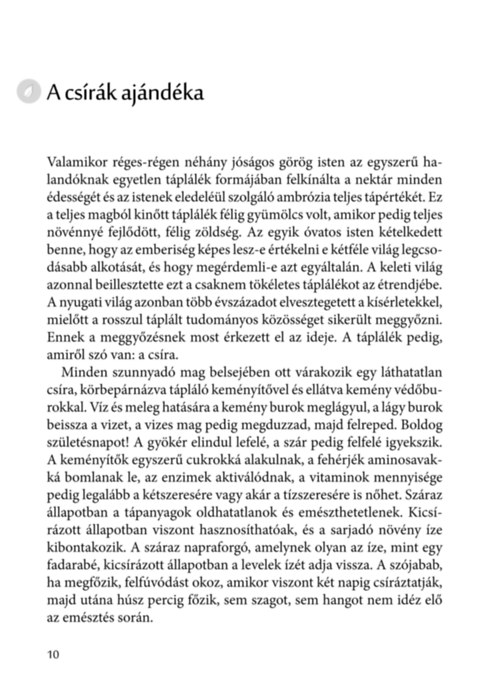 A csírák ajándéka

Valamikor réges-régen néhány jóságos görög isten az egyszerű halandóknak egyetlen táplálék formájában felkínálta a nektár minden édességét és az istenek eledeléül szolgáló ambrózia teljes tápértékét. Ez a teljes magból kinőtt táplálék félig gyümölcs volt, amikor pedig teljes növénnyé fejlődött, félig zöldség. Az egyik óvatos isten kételkedett benne, hogy az emberiség képes lesz-e értékelni e kétféle világ legcsodásabb alkotását, és hogy megérdemli-e azt egyáltalán. A keleti világ azonnal beillesztette ezt a csaknem tökéletes táplálékot az étrendjébe. A nyugati világ azonban több évszázadot elvesztegetett a kísérletekkel, mielőtt a rosszul táplált tudományos közösséget sikerült meggyőzni. Ennek a meggyőzésnek most érkezett el az ideje. A táplálék pedig, amiről szó van: a csíra.

Minden szunnyadó mag belsejében ott várakozik egy láthatatlan csíra, körbepárnázva tápláló keményítővel és ellátva kemény védőburokkal. Víz és meleg hatására a kemény burok meglágyul, a lágy burok beissza a vizet, a vizes mag pedig megduzzad, majd felreped. Boldog születésnapot! A gyökér elindul lefelé, a szár pedig felfelé igyekszik. A keményítők egyszerű cukrokká alakulnak, a fehérjék aminosavakká bomlanak le, az enzimek aktiválódnak, a vitaminok mennyisége pedig legalább a kétszeresére vagy akár a tízszeresére is nőhet. Száraz állapotban a tápanyagok oldhatatlanok és emészthetetlenek. Kicsírázott állapotban viszont hasznosíthatóak, és a sarjadó növény íze kibontakozik. A száraz napraforgó, amelynek olyan az íze, mint egy fadarabé, kicsírázott állapotban a levelek ízét adja vissza. A szójabab, ha megfőzik, felfúvódást okoz, amikor viszont két napig csíráztatják, majd utána húsz percig főzik, sem szagot, sem hangot nem idéz elő az emésztés során.

10